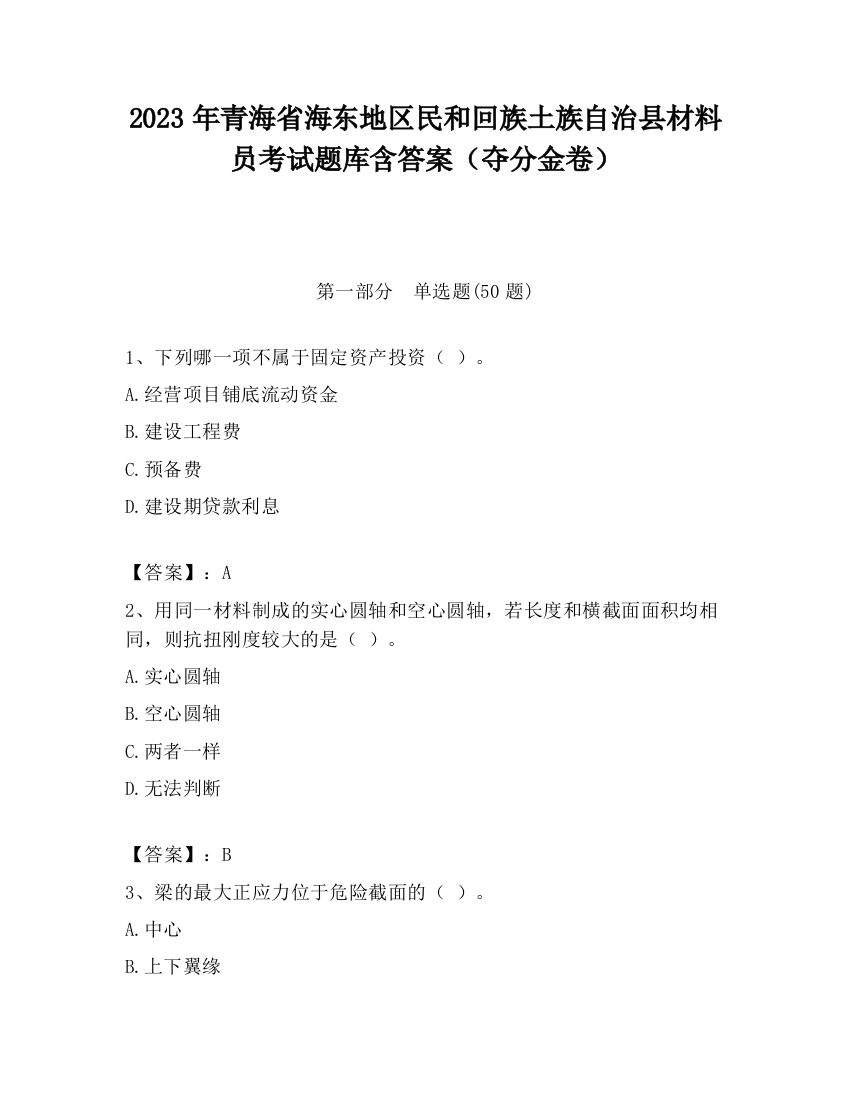 2023 年青海省海东地区民和回族土族自治县材料员考试题库含答案（夺分金卷）

第一部分　单选题(50 题)

1、下列哪一项不属于固定资产投资（ ）。

A.经营项目铺底流动资金

B.建设工程费

C.预备费

D.建设期贷款利息

【答案】：A

2、用同一材料制成的实心圆轴和空心圆轴，若长度和横截面面积均相同，则抗扭刚度较大的是（ ）。

A.实心圆轴

B.空心圆轴

C.两者一样

D.无法判断

【答案】：B

3、梁的最大正应力位于危险截面的（ ）。

A.中心

B.上下翼缘